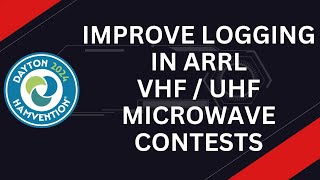 DAYTON 2024
HAMVENTION®

IMPROVE LOGGING IN ARRL VHF / UHF MICROWAVE CONTESTS